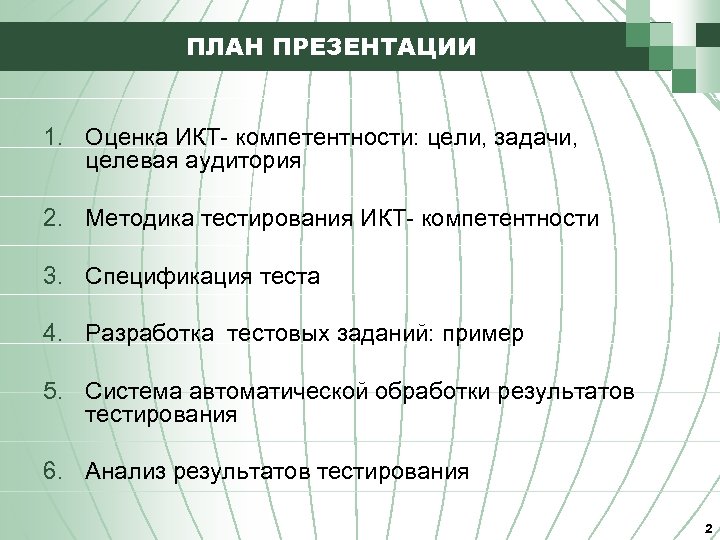 ПЛАН ПРЕЗЕНТАЦИИ

1. Оценка ИКТ- компетентности: цели, задачи, целевая аудитория

2. Методика тестирования ИКТ- компетентности

3. Спецификация теста

4. Разработка  тестовых заданий: пример

5. Система автоматической обработки результатов тестирования

6. Анализ результатов тестирования

2